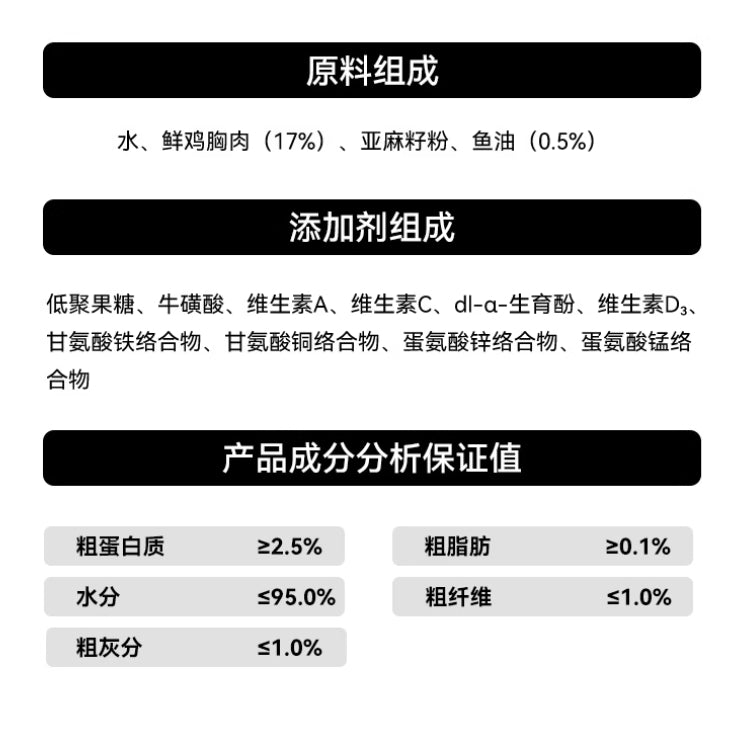 原料组成

水、鲜鸡胸肉（17%）、亚麻籽粉、鱼油（0.5%）

添加剂组成

低聚果糖、牛磺酸、维生素A、维生素C、dl-α-生育酚、维生素$D_3$、甘氨酸铁络合物、甘氨酸铜络合物、蛋氨酸锌络合物、蛋氨酸锰络合物

产品成分分析保证值

粗蛋白质 ≥2.5%

水分 ≤95.0%

粗灰分 ≤1.0%

粗脂肪 ≥0.1%

粗纤维 ≤1.0%